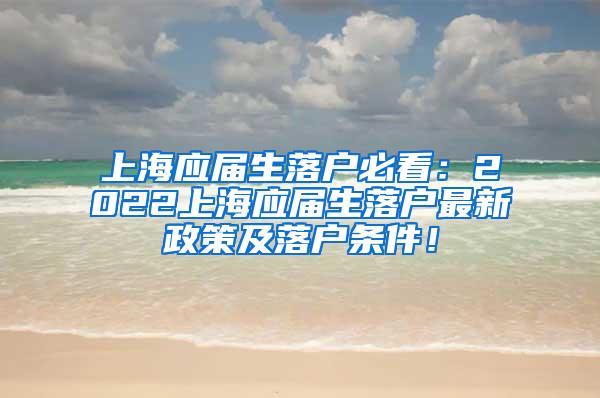 上海应届生落户必看：2022上海应届生落户最新政策及落户条件！